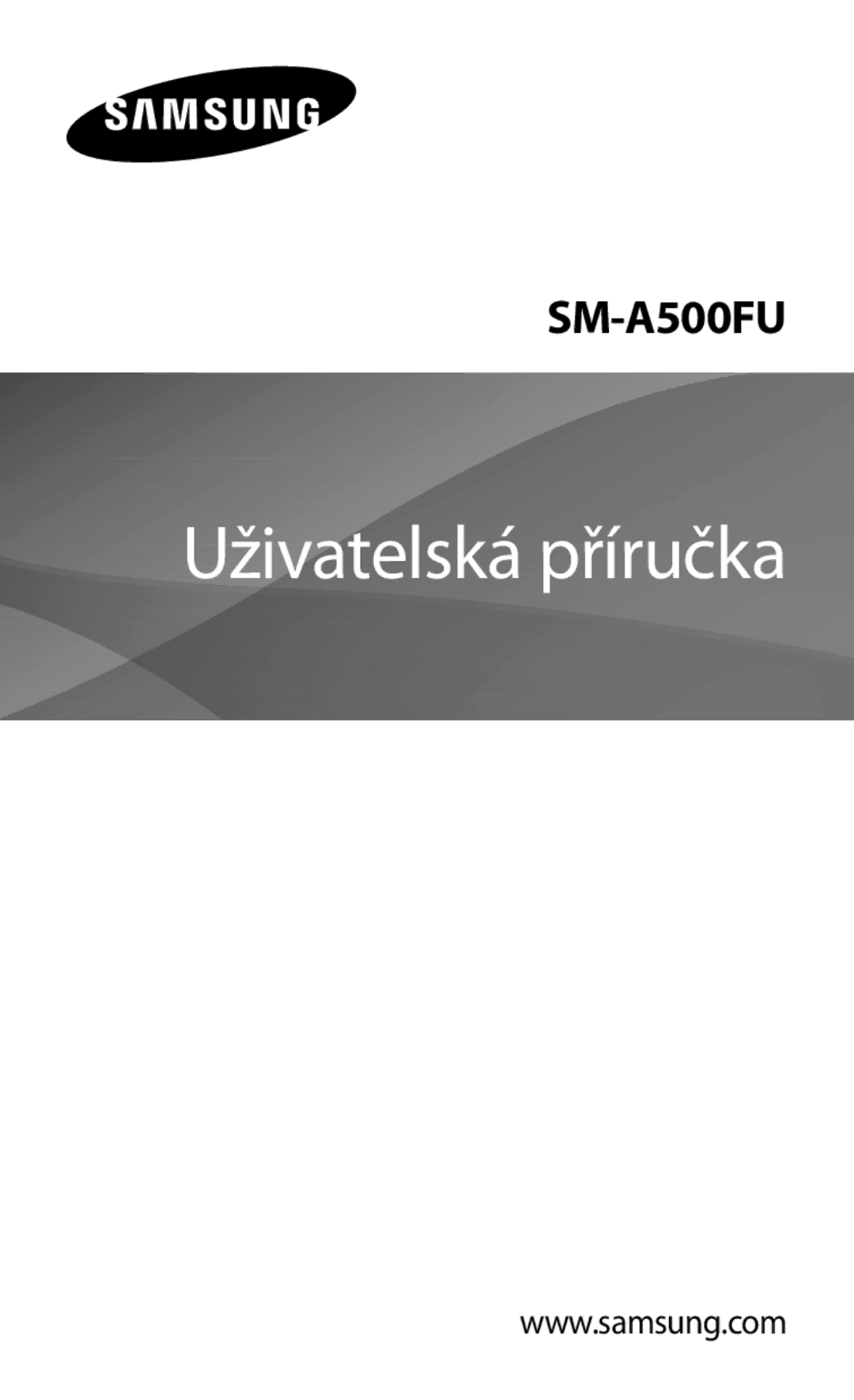 SAMSUNG

SM-A500FU

Uživatelská příručka

www.samsung.com